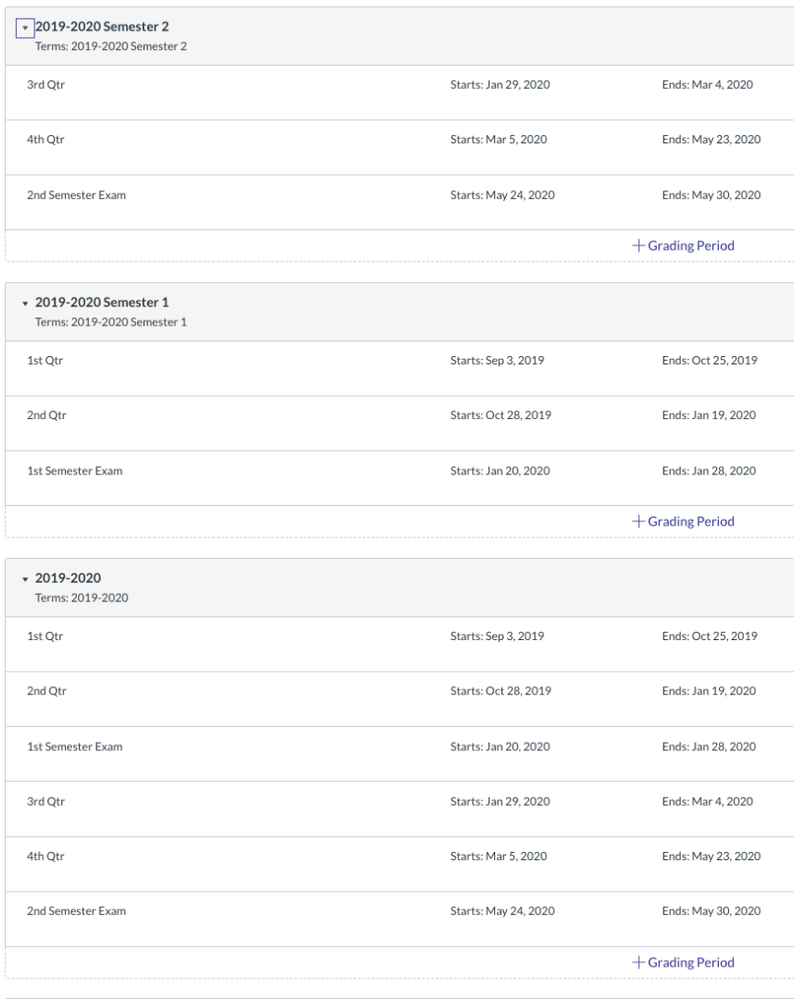 2019-2020 Semester 2
Terms: 2019-2020 Semester 2

| | | |
|---|---|---|
| 3rd Qtr | Starts: Jan 29, 2020 | Ends: Mar 4, 2020 |
| 4th Qtr | Starts: Mar 5, 2020 | Ends: May 23, 2020 |
| 2nd Semester Exam | Starts: May 24, 2020 | Ends: May 30, 2020 |

+ Grading Period

2019-2020 Semester 1
Terms: 2019-2020 Semester 1

| | | |
|---|---|---|
| 1st Qtr | Starts: Sep 3, 2019 | Ends: Oct 25, 2019 |
| 2nd Qtr | Starts: Oct 28, 2019 | Ends: Jan 19, 2020 |
| 1st Semester Exam | Starts: Jan 20, 2020 | Ends: Jan 28, 2020 |

+ Grading Period

2019-2020
Terms: 2019-2020

| | | |
|---|---|---|
| 1st Qtr | Starts: Sep 3, 2019 | Ends: Oct 25, 2019 |
| 2nd Qtr | Starts: Oct 28, 2019 | Ends: Jan 19, 2020 |
| 1st Semester Exam | Starts: Jan 20, 2020 | Ends: Jan 28, 2020 |
| 3rd Qtr | Starts: Jan 29, 2020 | Ends: Mar 4, 2020 |
| 4th Qtr | Starts: Mar 5, 2020 | Ends: May 23, 2020 |
| 2nd Semester Exam | Starts: May 24, 2020 | Ends: May 30, 2020 |

+ Grading Period